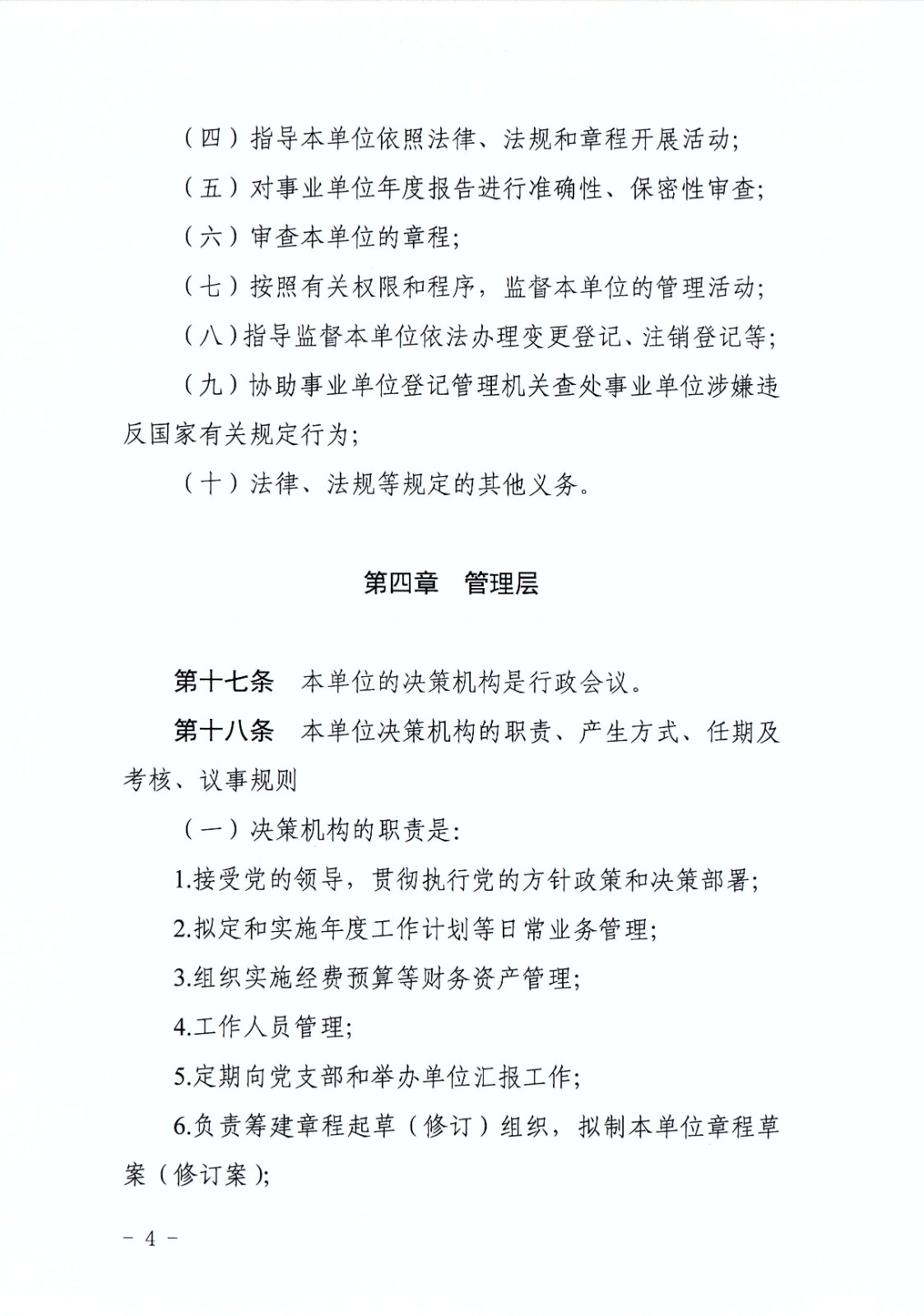 （四）指导本单位依照法律、法规和章程开展活动；

（五）对事业单位年度报告进行准确性、保密性审查；

（六）审查本单位的章程；

（七）按照有关权限和程序，监督本单位的管理活动；

（八）指导监督本单位依法办理变更登记、注销登记等；

（九）协助事业单位登记管理机关查处事业单位涉嫌违反国家有关规定行为；

（十）法律、法规等规定的其他义务。

第四章　管理层

第十七条　本单位的决策机构是行政会议。

第十八条　本单位决策机构的职责、产生方式、任期及考核、议事规则

（一）决策机构的职责是：

1.接受党的领导，贯彻执行党的方针政策和决策部署；

2.拟定和实施年度工作计划等日常业务管理；

3.组织实施经费预算等财务资产管理；

4.工作人员管理；

5.定期向党支部和举办单位汇报工作；

6.负责筹建章程起草（修订）组织，拟制本单位章程草案（修订案）；

－ 4 －